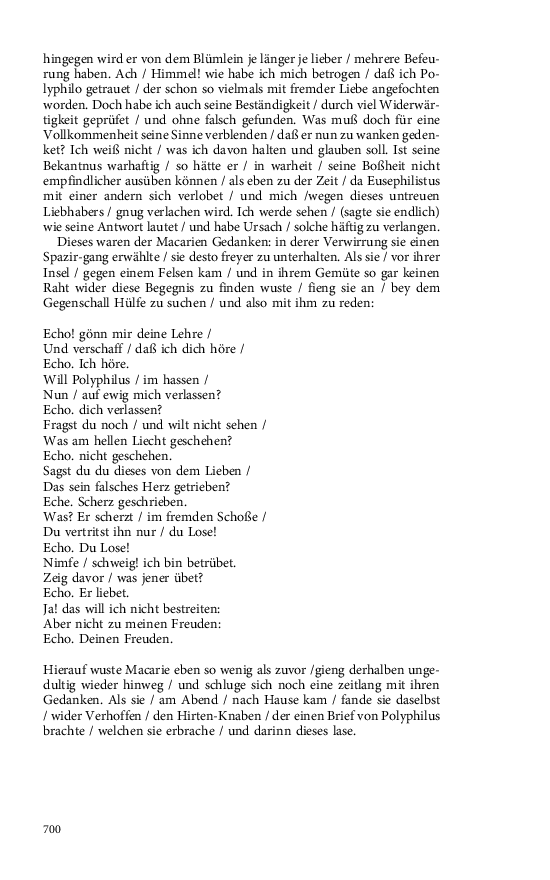 hingegen wird er von dem Blümlein je länger je lieber / mehrere Befeurung haben. Ach / Himmel! wie habe ich mich betrogen / daß ich Polyphilo getrauet / der schon so vielmals mit fremder Liebe angefochten worden. Doch habe ich auch seine Beständigkeit / durch viel Widerwärtigkeit geprüfet / und ohne falsch gefunden. Was muß doch für eine Vollkommenheit seine Sinne verblenden / daß er nun zu wanken gedenket? Ich weiß nicht / was ich davon halten und glauben soll. Ist seine Bekantnus warhaftig / so hätte er / in warheit / seine Boßheit nicht empfindlicher ausüben können / als eben zu der Zeit / da Eusephilistus mit einer andern sich verlobet / und mich /wegen dieses untreuen Liebhabers / gnug verlachen wird. Ich werde sehen / (sagte sie endlich) wie seine Antwort lautet / und habe Ursach / solche häftig zu verlangen.
Dieses waren der Macarien Gedanken: in derer Verwirrung sie einen Spazir-gang erwählte / sie desto freyer zu unterhalten. Als sie / vor ihrer Insel / gegen einem Felsen kam / und in ihrem Gemüte so gar keinen Raht wider diese Begegnis zu finden wuste / fieng sie an / bey dem Gegenschall Hülfe zu suchen / und also mit ihm zu reden:

Echo! gönn mir deine Lehre /
Und verschaff / daß ich dich höre /
Echo. Ich höre.
Will Polyphilus / im hassen /
Nun / auf ewig mich verlassen?
Echo. dich verlassen?
Fragst du noch / und wilt nicht sehen /
Was am hellen Liecht geschehen?
Echo. nicht geschehen.
Sagst du du dieses von dem Lieben /
Das sein falsches Herz getrieben?
Eche. Scherz geschrieben.
Was? Er scherzt / im fremden Schoße /
Du vertritst ihn nur / du Lose!
Echo. Du Lose!
Nimfe / schweig! ich bin betrübet.
Zeig davor / was jener übet?
Echo. Er liebet.
Ja! das will ich nicht bestreiten:
Aber nicht zu meinen Freuden:
Echo. Deinen Freuden.

Hierauf wuste Macarie eben so wenig als zuvor /gieng derhalben ungedultig wieder hinweg / und schluge sich noch eine zeitlang mit ihren Gedanken. Als sie / am Abend / nach Hause kam / fande sie daselbst / wider Verhoffen / den Hirten-Knaben / der einen Brief von Polyphilus brachte / welchen sie erbrache / und darinn dieses lase.

700